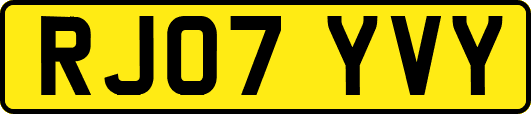 RJ07 YVY